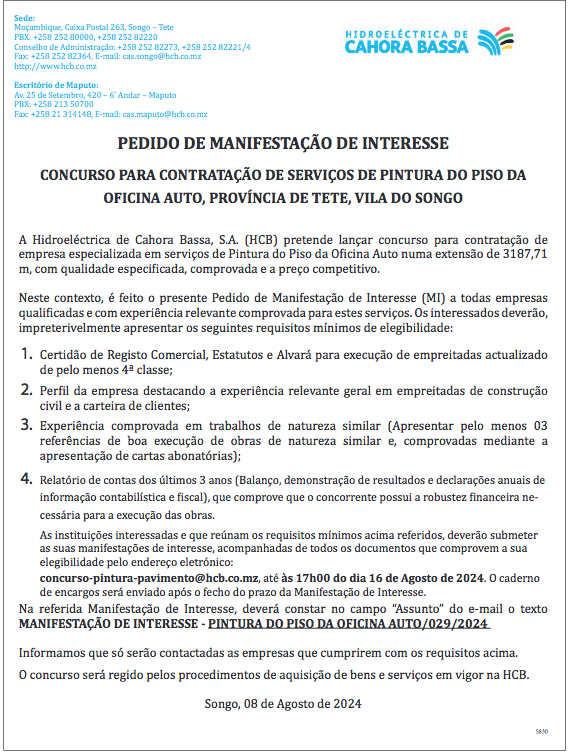 Sede:
Moçambique, Caixa Postal 263, Songo – Tete
PBX: +258 252 80000, +258 252 82220
Conselho de Administração: +258 252 82273, +258 252 82221/4
Fax: +258 252 82364, E-mail: cas.songo@hcb.co.mz
http://www.hcb.co.mz

Escritório de Maputo:
Av. 25 de Setembro, 420 – 6° Andar – Maputo
PBX: +258 213 50700
Fax: +258 21 314148, E-mail: cas.maputo@hcb.co.mz

HIDROELÉCTRICA DE
CAHORA BASSA

PEDIDO DE MANIFESTAÇÃO DE INTERESSE

CONCURSO PARA CONTRATAÇÃO DE SERVIÇOS DE PINTURA DO PISO DA OFICINA AUTO, PROVÍNCIA DE TETE, VILA DO SONGO

A Hidroeléctrica de Cahora Bassa, S.A. (HCB) pretende lançar concurso para contratação de empresa especializada em serviços de Pintura do Piso da Oficina Auto numa extensão de 3187,71 m, com qualidade especificada, comprovada e a preço competitivo.

Neste contexto, é feito o presente Pedido de Manifestação de Interesse (MI) a todas empresas qualificadas e com experiência relevante comprovada para estes serviços. Os interessados deverão, impreterivelmente apresentar os seguintes requisitos mínimos de elegibilidade:

1. Certidão de Registo Comercial, Estatutos e Alvará para execução de empreitadas actualizado de pelo menos 4ª classe;

2. Perfil da empresa destacando a experiência relevante geral em empreitadas de construção civil e a carteira de clientes;

3. Experiência comprovada em trabalhos de natureza similar (Apresentar pelo menos 03 referências de boa execução de obras de natureza similar e, comprovadas mediante a apresentação de cartas abonatórias);

4. Relatório de contas dos últimos 3 anos (Balanço, demonstração de resultados e declarações anuais de informação contabilística e fiscal), que comprove que o concorrente possui a robustez financeira necessária para a execução das obras.

As instituições interessadas e que reúnam os requisitos mínimos acima referidos, deverão submeter as suas manifestações de interesse, acompanhadas de todos os documentos que comprovem a sua elegibilidade pelo endereço eletrónico:
concurso-pintura-pavimento@hcb.co.mz, até às 17h00 do dia 16 de Agosto de 2024. O caderno de encargos será enviado após o fecho do prazo da Manifestação de Interesse.

Na referida Manifestação de Interesse, deverá constar no campo "Assunto" do e-mail o texto MANIFESTAÇÃO DE INTERESSE - PINTURA DO PISO DA OFICINA AUTO/029/2024

Informamos que só serão contactadas as empresas que cumprirem com os requisitos acima.

O concurso será regido pelos procedimentos de aquisição de bens e serviços em vigor na HCB.

Songo, 08 de Agosto de 2024

5830